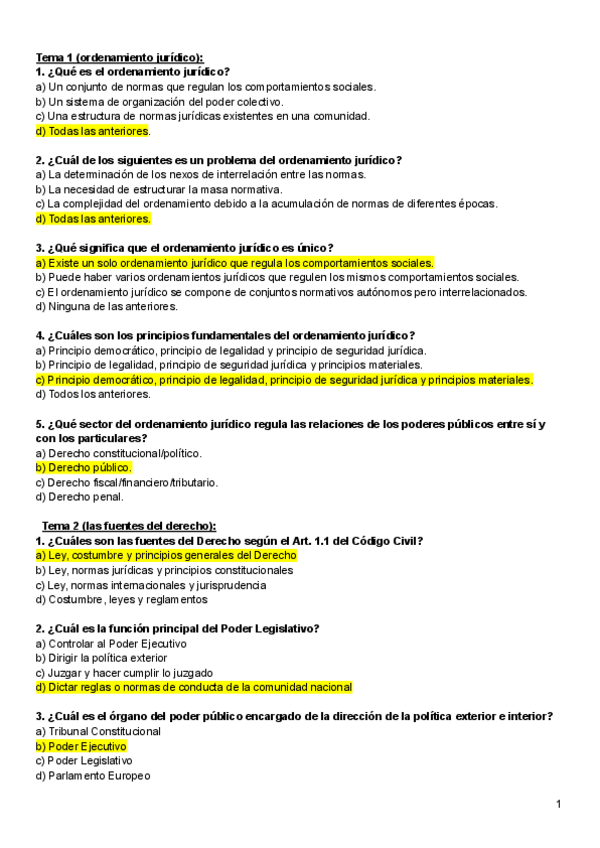 Tema 1 (ordenamiento jurídico):
1. ¿Qué es el ordenamiento jurídico?
a) Un conjunto de normas que regulan los comportamientos sociales.
b) Un sistema de organización del poder colectivo.
c) Una estructura de normas jurídicas existentes en una comunidad.
d) Todas las anteriores.

2. ¿Cuál de los siguientes es un problema del ordenamiento jurídico?
a) La determinación de los nexos de interrelación entre las normas.
b) La necesidad de estructurar la masa normativa.
c) La complejidad del ordenamiento debido a la acumulación de normas de diferentes épocas.
d) Todas las anteriores.

3. ¿Qué significa que el ordenamiento jurídico es único?
a) Existe un solo ordenamiento jurídico que regula los comportamientos sociales.
b) Puede haber varios ordenamientos jurídicos que regulen los mismos comportamientos sociales.
c) El ordenamiento jurídico se compone de conjuntos normativos autónomos pero interrelacionados.
d) Ninguna de las anteriores.

4. ¿Cuáles son los principios fundamentales del ordenamiento jurídico?
a) Principio democrático, principio de legalidad y principio de seguridad jurídica.
b) Principio de legalidad, principio de seguridad jurídica y principios materiales.
c) Principio democrático, principio de legalidad, principio de seguridad jurídica y principios materiales.
d) Todos los anteriores.

5. ¿Qué sector del ordenamiento jurídico regula las relaciones de los poderes públicos entre sí y con los particulares?
a) Derecho constitucional/político.
b) Derecho público.
c) Derecho fiscal/financiero/tributario.
d) Derecho penal.

Tema 2 (las fuentes del derecho):
1. ¿Cuáles son las fuentes del Derecho según el Art. 1.1 del Código Civil?
a) Ley, costumbre y principios generales del Derecho
b) Ley, normas jurídicas y principios constitucionales
c) Ley, normas internacionales y jurisprudencia
d) Costumbre, leyes y reglamentos

2. ¿Cuál es la función principal del Poder Legislativo?
a) Controlar al Poder Ejecutivo
b) Dirigir la política exterior
c) Juzgar y hacer cumplir lo juzgado
d) Dictar reglas o normas de conducta de la comunidad nacional

3. ¿Cuál es el órgano del poder público encargado de la dirección de la política exterior e interior?
a) Tribunal Constitucional
b) Poder Ejecutivo
c) Poder Legislativo
d) Parlamento Europeo

1